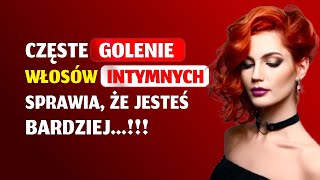 CZĘSTE GOLENIE WŁOSÓW INTYMNYCH SPRAWIA, ŻE JESTEŚ BARDZIEJ...!!!